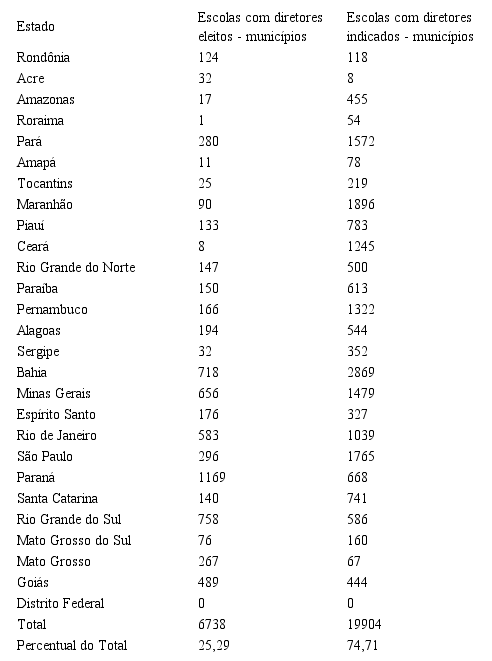 | Estado | Escolas com diretores eleitos - municípios | Escolas com diretores indicados - municípios |
|---|---|---|
| Rondônia | 124 | 118 |
| Acre | 32 | 8 |
| Amazonas | 17 | 455 |
| Roraima | 1 | 54 |
| Pará | 280 | 1572 |
| Amapá | 11 | 78 |
| Tocantins | 25 | 219 |
| Maranhão | 90 | 1896 |
| Piauí | 133 | 783 |
| Ceará | 8 | 1245 |
| Rio Grande do Norte | 147 | 500 |
| Paraíba | 150 | 613 |
| Pernambuco | 166 | 1322 |
| Alagoas | 194 | 544 |
| Sergipe | 32 | 352 |
| Bahia | 718 | 2869 |
| Minas Gerais | 656 | 1479 |
| Espírito Santo | 176 | 327 |
| Rio de Janeiro | 583 | 1039 |
| São Paulo | 296 | 1765 |
| Paraná | 1169 | 668 |
| Santa Catarina | 140 | 741 |
| Rio Grande do Sul | 758 | 586 |
| Mato Grosso do Sul | 76 | 160 |
| Mato Grosso | 267 | 67 |
| Goiás | 489 | 444 |
| Distrito Federal | 0 | 0 |
| Total | 6738 | 19904 |
| Percentual do Total | 25,29 | 74,71 |